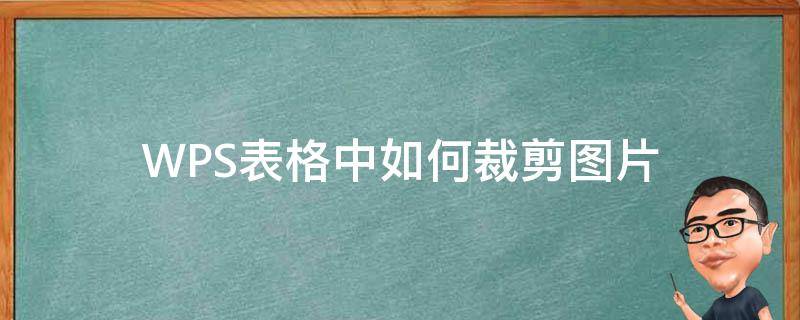 WPS表格中如何裁剪图片